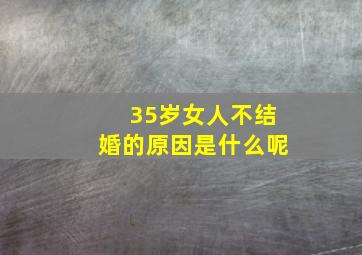 35岁女人不结婚的原因是什么呢